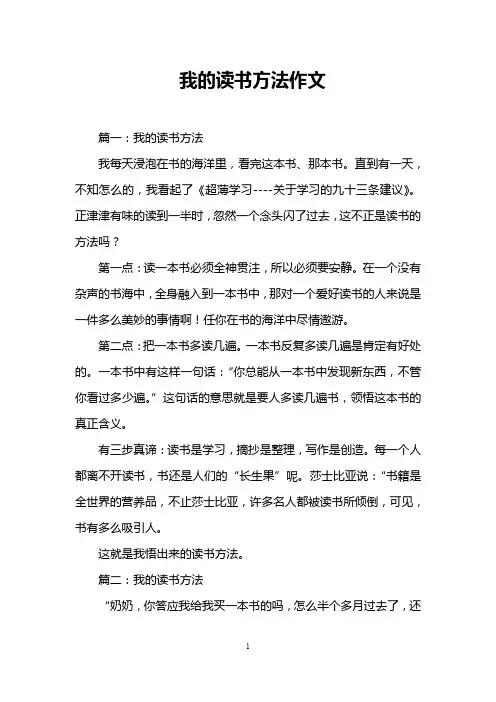 我的读书方法作文

篇一：我的读书方法

我每天浸泡在书的海洋里，看完这本书、那本书。直到有一天，不知怎么的，我看起了《超薄学习----关于学习的九十三条建议》。正津津有味的读到一半时，忽然一个念头闪了过去，这不正是读书的方法吗？

第一点：读一本书必须全神贯注，所以必须要安静。在一个没有杂声的书海中，全身融入到一本书中，那对一个爱好读书的人来说是一件多么美妙的事情啊！任你在书的海洋中尽情遨游。

第二点：把一本书多读几遍。一本书反复多读几遍是肯定有好处的。一本书中有这样一句话：“你总能从一本书中发现新东西，不管你看过多少遍。”这句话的意思就是要人多读几遍书，领悟这本书的真正含义。

有三步真谛：读书是学习，摘抄是整理，写作是创造。每一个人都离不开读书，书还是人们的“长生果”呢。莎士比亚说：“书籍是全世界的营养品，不止莎士比亚，许多名人都被读书所倾倒，可见，书有多么吸引人。

这就是我悟出来的读书方法。

篇二：我的读书方法

“奶奶，你答应我给我买一本书的吗，怎么半个多月过去了，还

1